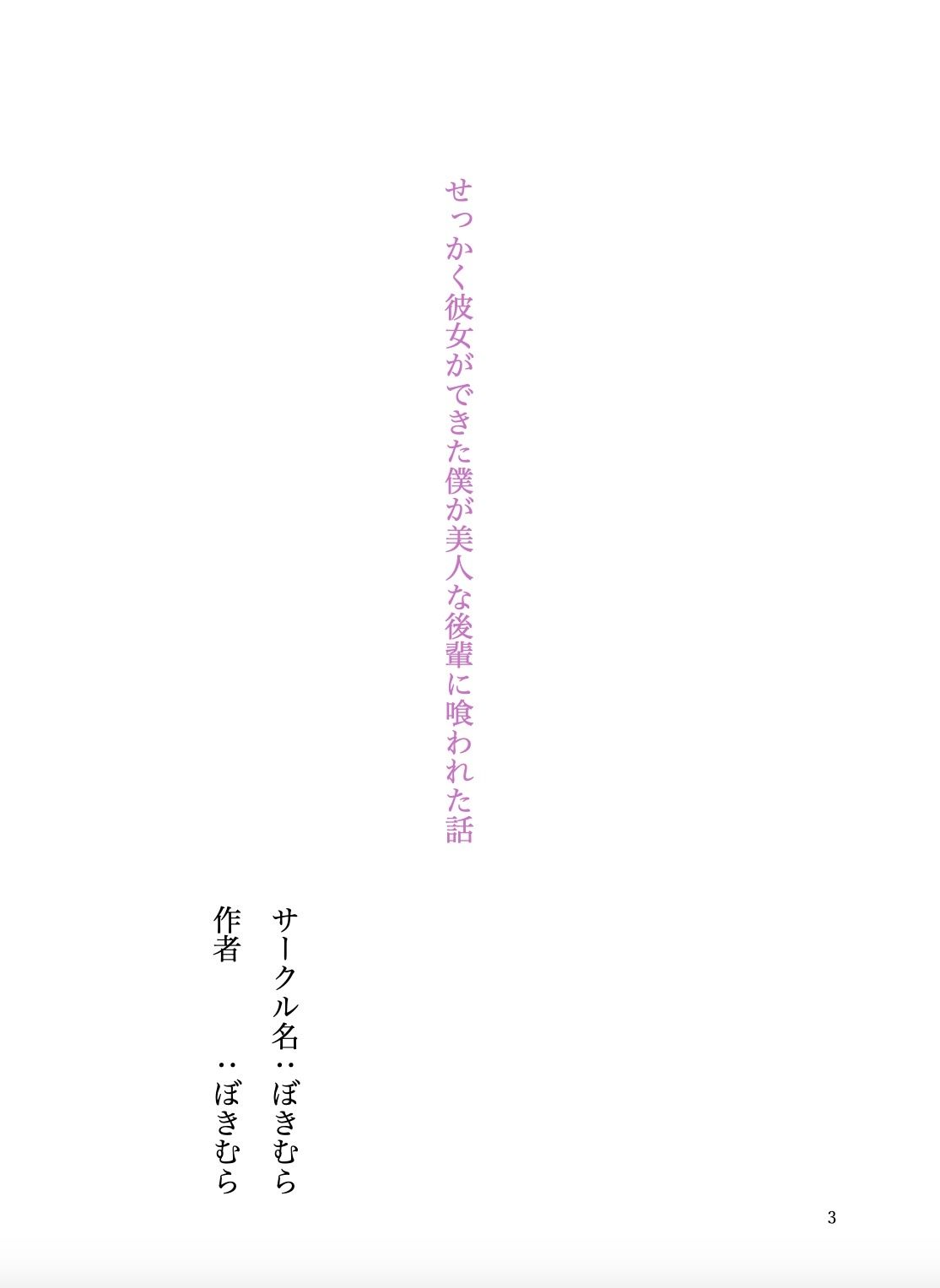 せっかく彼女ができた僕が美人な後輩に喰われた話

サークル名：ぼきむら
作者　　　：ぼきむら

3